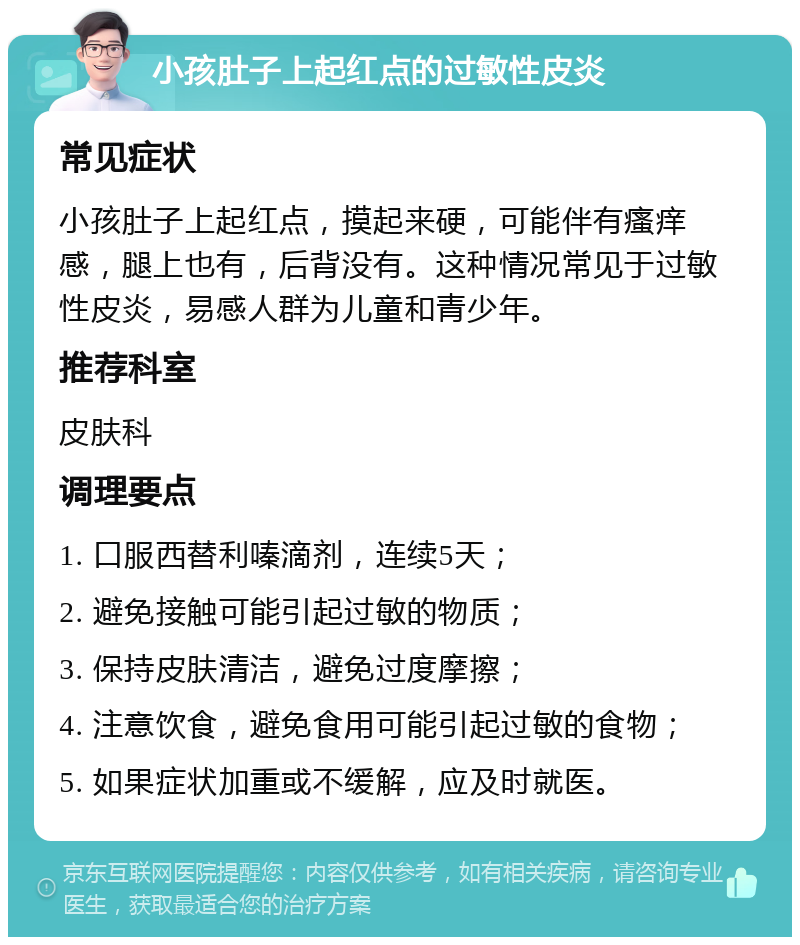 小孩肚子上起红点的过敏性皮炎

常见症状

小孩肚子上起红点，摸起来硬，可能伴有瘙痒感，腿上也有，后背没有。这种情况常见于过敏性皮炎，易感人群为儿童和青少年。

推荐科室

皮肤科

调理要点

1. 口服西替利嗪滴剂，连续5天；

2. 避免接触可能引起过敏的物质；

3. 保持皮肤清洁，避免过度摩擦；

4. 注意饮食，避免食用可能引起过敏的食物；

5. 如果症状加重或不缓解，应及时就医。

京东互联网医院提醒您：内容仅供参考，如有相关疾病，请咨询专业医生，获取最适合您的治疗方案